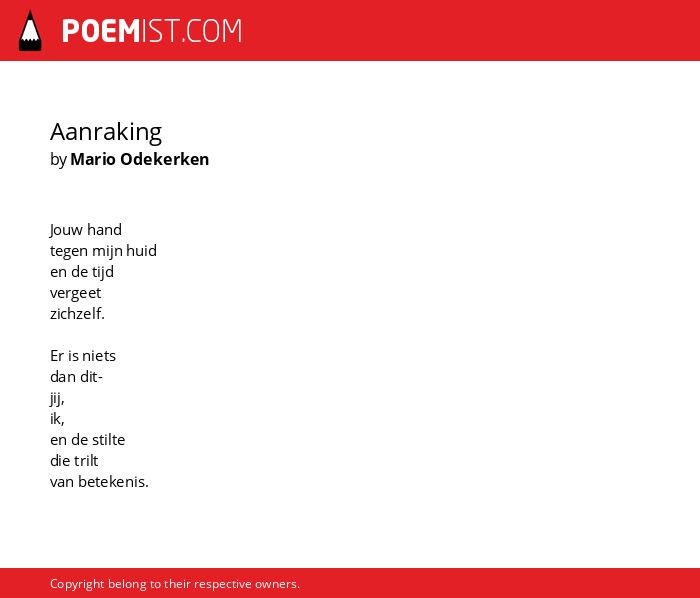 POEMIST.COM

Aanraking
by Mario Odekerken

Jouw hand
tegen mijn huid
en de tijd
vergeet
zichzelf.

Er is niets
dan dit-
jij,
ik,
en de stilte
die trilt
van betekenis.

Copyright belong to their respective owners.